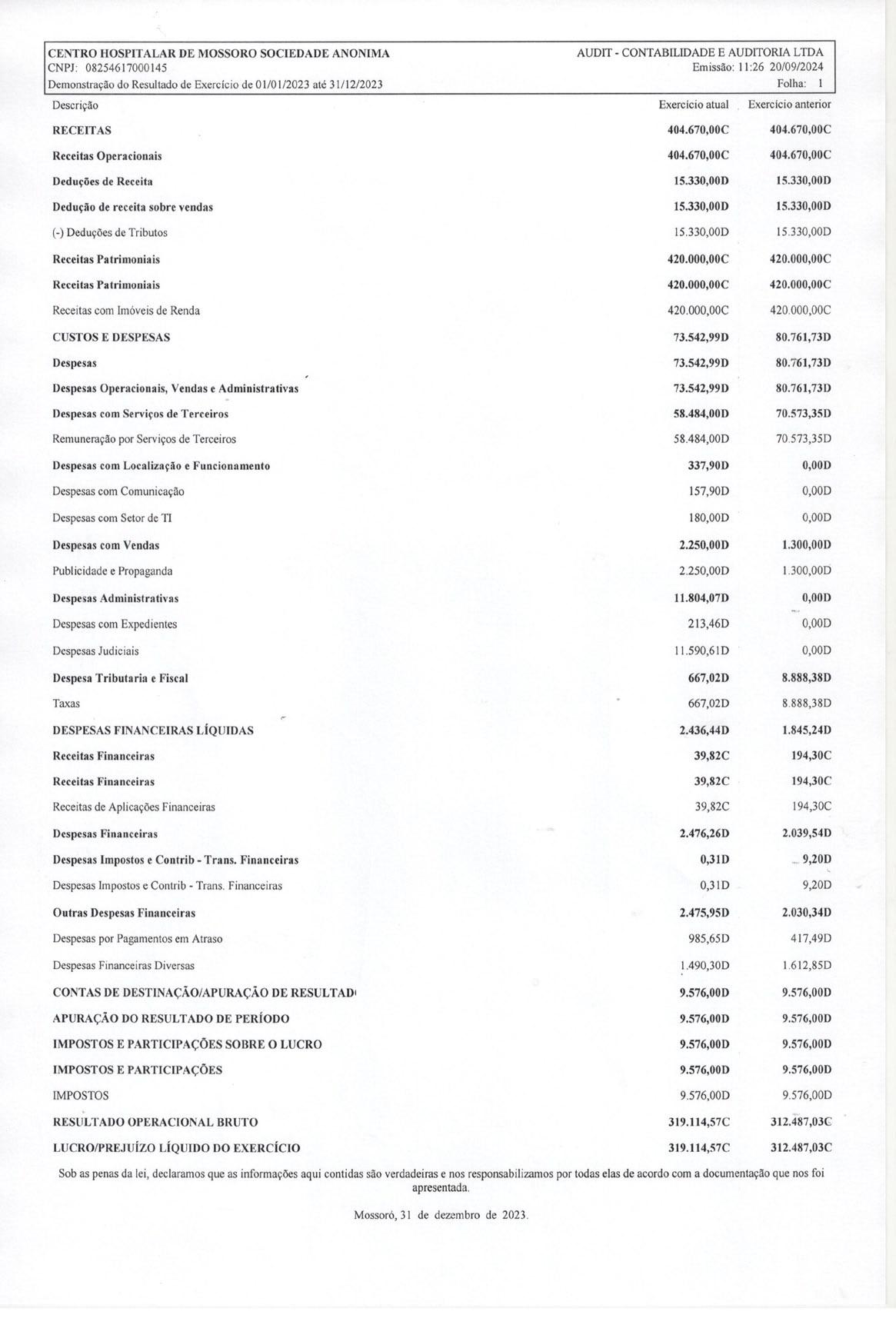 CENTRO HOSPITALAR DE MOSSORO SOCIEDADE ANONIMA
CNPJ: 08254617000145
Demonstração do Resultado de Exercício de 01/01/2023 até 31/12/2023

AUDIT - CONTABILIDADE E AUDITORIA LTDA
Emissão: 11:26 20/09/2024
Folha: 1

| Descrição | Exercício atual | Exercício anterior |
|---|---|---|
| RECEITAS | 404.670,00C | 404.670,00C |
| Receitas Operacionais | 404.670,00C | 404.670,00C |
| Deduções de Receita | 15.330,00D | 15.330,00D |
| Dedução de receita sobre vendas | 15.330,00D | 15.330,00D |
| (-) Deduções de Tributos | 15.330,00D | 15.330,00D |
| Receitas Patrimoniais | 420.000,00C | 420.000,00C |
| Receitas Patrimoniais | 420.000,00C | 420.000,00C |
| Receitas com Imóveis de Renda | 420.000,00C | 420.000,00C |
| CUSTOS E DESPESAS | 73.542,99D | 80.761,73D |
| Despesas | 73.542,99D | 80.761,73D |
| Despesas Operacionais, Vendas e Administrativas | 73.542,99D | 80.761,73D |
| Despesas com Serviços de Terceiros | 58.484,00D | 70.573,35D |
| Remuneração por Serviços de Terceiros | 58.484,00D | 70.573,35D |
| Despesas com Localização e Funcionamento | 337,90D | 0,00D |
| Despesas com Comunicação | 157,90D | 0,00D |
| Despesas com Setor de TI | 180,00D | 0,00D |
| Despesas com Vendas | 2.250,00D | 1.300,00D |
| Publicidade e Propaganda | 2.250,00D | 1.300,00D |
| Despesas Administrativas | 11.804,07D | 0,00D |
| Despesas com Expedientes | 213,46D | 0,00D |
| Despesas Judiciais | 11.590,61D | 0,00D |
| Despesa Tributaria e Fiscal | 667,02D | 8.888,38D |
| Taxas | 667,02D | 8.888,38D |
| DESPESAS FINANCEIRAS LÍQUIDAS | 2.436,44D | 1.845,24D |
| Receitas Financeiras | 39,82C | 194,30C |
| Receitas Financeiras | 39,82C | 194,30C |
| Receitas de Aplicações Financeiras | 39,82C | 194,30C |
| Despesas Financeiras | 2.476,26D | 2.039,54D |
| Despesas Impostos e Contrib - Trans. Financeiras | 0,31D | 9,20D |
| Despesas Impostos e Contrib - Trans. Financeiras | 0,31D | 9,20D |
| Outras Despesas Financeiras | 2.475,95D | 2.030,34D |
| Despesas por Pagamentos em Atraso | 985,65D | 417,49D |
| Despesas Financeiras Diversas | 1.490,30D | 1.612,85D |
| CONTAS DE DESTINAÇÃO/APURAÇÃO DE RESULTAD | 9.576,00D | 9.576,00D |
| APURAÇÃO DO RESULTADO DE PERÍODO | 9.576,00D | 9.576,00D |
| IMPOSTOS E PARTICIPAÇÕES SOBRE O LUCRO | 9.576,00D | 9.576,00D |
| IMPOSTOS E PARTICIPAÇÕES | 9.576,00D | 9.576,00D |
| IMPOSTOS | 9.576,00D | 9.576,00D |
| RESULTADO OPERACIONAL BRUTO | 319.114,57C | 312.487,03C |
| LUCRO/PREJUÍZO LÍQUIDO DO EXERCÍCIO | 319.114,57C | 312.487,03C |

Sob as penas da lei, declaramos que as informações aqui contidas são verdadeiras e nos responsabilizamos por todas elas de acordo com a documentação que nos foi apresentada.

Mossoró, 31 de dezembro de 2023.